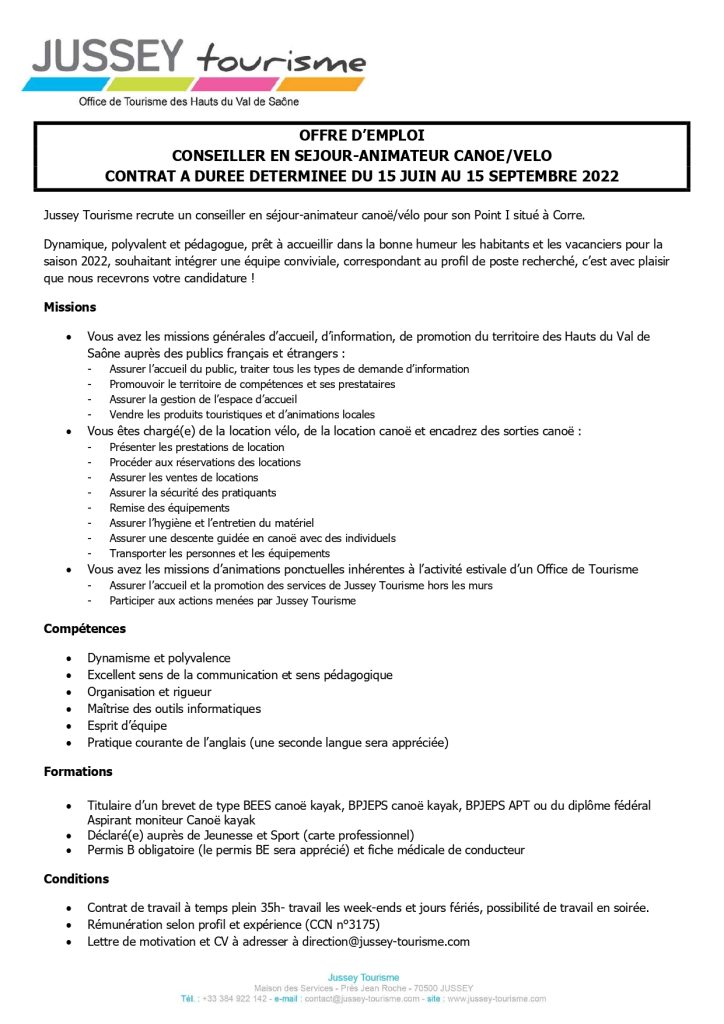 JUSSEY tourisme
Office de Tourisme des Hauts du Val de Saône

OFFRE D'EMPLOI
CONSEILLER EN SEJOUR-ANIMATEUR CANOE/VELO
CONTRAT A DUREE DETERMINEE DU 15 JUIN AU 15 SEPTEMBRE 2022

Jussey Tourisme recrute un conseiller en séjour-animateur canoë/vélo pour son Point I situé à Corre.

Dynamique, polyvalent et pédagogue, prêt à accueillir dans la bonne humeur les habitants et les vacanciers pour la saison 2022, souhaitant intégrer une équipe conviviale, correspondant au profil de poste recherché, c'est avec plaisir que nous recevrons votre candidature !

Missions

• Vous avez les missions générales d'accueil, d'information, de promotion du territoire des Hauts du Val de Saône auprès des publics français et étrangers :
- Assurer l'accueil du public, traiter tous les types de demande d'information
- Promouvoir le territoire de compétences et ses prestataires
- Assurer la gestion de l'espace d'accueil
- Vendre les produits touristiques et d'animations locales
• Vous êtes chargé(e) de la location vélo, de la location canoë et encadrez des sorties canoë :
- Présenter les prestations de location
- Procéder aux réservations des locations
- Assurer les ventes de locations
- Assurer la sécurité des pratiquants
- Remise des équipements
- Assurer l'hygiène et l'entretien du matériel
- Assurer une descente guidée en canoë avec des individuels
- Transporter les personnes et les équipements
• Vous avez les missions d'animations ponctuelles inhérentes à l'activité estivale d'un Office de Tourisme
- Assurer l'accueil et la promotion des services de Jussey Tourisme hors les murs
- Participer aux actions menées par Jussey Tourisme

Compétences

• Dynamisme et polyvalence
• Excellent sens de la communication et sens pédagogique
• Organisation et rigueur
• Maîtrise des outils informatiques
• Esprit d'équipe
• Pratique courante de l'anglais (une seconde langue sera appréciée)

Formations

• Titulaire d'un brevet de type BEES canoë kayak, BPJEPS canoë kayak, BPJEPS APT ou du diplôme fédéral Aspirant moniteur Canoë kayak
• Déclaré(e) auprès de Jeunesse et Sport (carte professionnel)
• Permis B obligatoire (le permis BE sera apprécié) et fiche médicale de conducteur

Conditions

• Contrat de travail à temps plein 35h- travail les week-ends et jours fériés, possibilité de travail en soirée.
• Rémunération selon profil et expérience (CCN n°3175)
• Lettre de motivation et CV à adresser à direction@jussey-tourisme.com

Jussey Tourisme
Maison des Services - Près Jean Roche - 70500 JUSSEY
Tél. : +33 384 922 142 - e-mail : contact@jussey-tourisme.com - site : www.jussey-tourisme.com